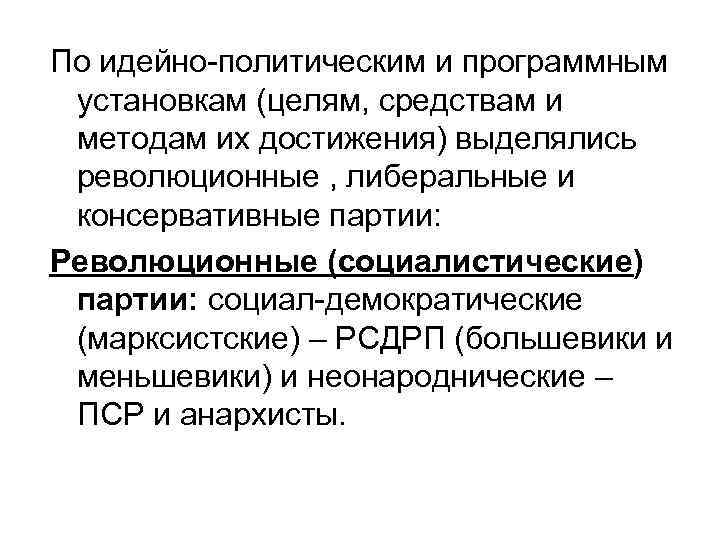 По идейно-политическим и программным установкам (целям, средствам и методам их достижения) выделялись революционные , либеральные и консервативные партии:

Революционные (социалистические) партии: социал-демократические (марксистские) – РСДРП (большевики и меньшевики) и неонароднические – ПСР и анархисты.